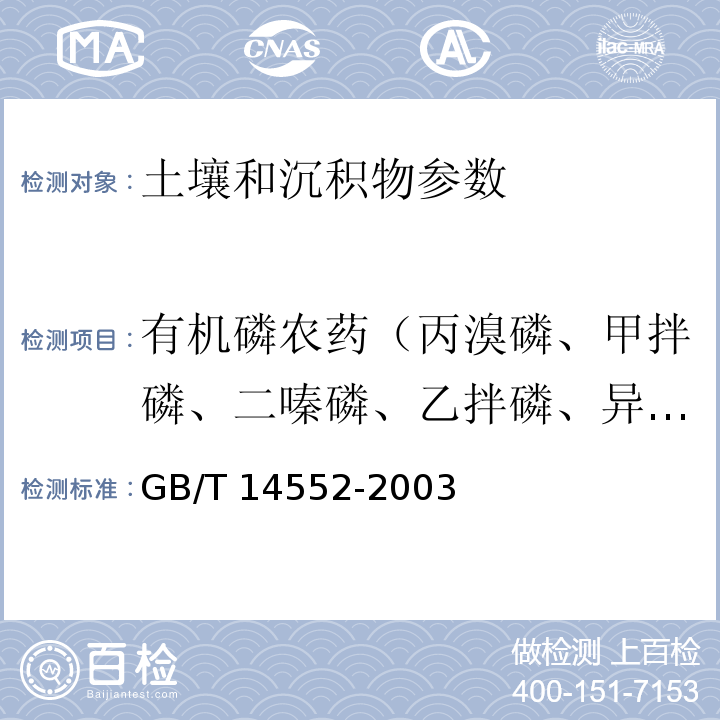 MA CNAS AL ilac-MRA

检测对象：土壤和沉积物参数

检测项目：有机磷农药（丙溴磷、甲拌磷、二嗪磷、乙拌磷、异…

检测标准：GB/T 14552-2003

百检 Baijiantest.com

做检测 上百检
400-151-7153